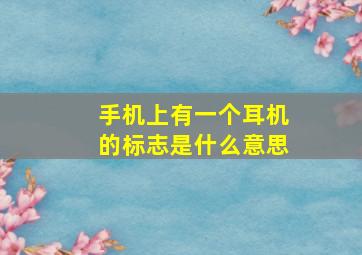 手机上有一个耳机的标志是什么意思